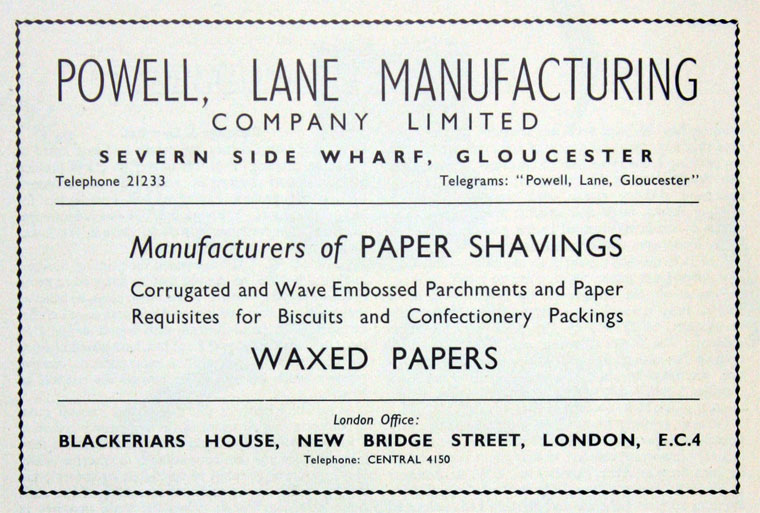 POWELL, LANE MANUFACTURING
COMPANY LIMITED

SEVERN SIDE WHARF, GLOUCESTER

Telephone 21233 Telegrams: "Powell, Lane, Gloucester"

Manufacturers of PAPER SHAVINGS

Corrugated and Wave Embossed Parchments and Paper Requisites for Biscuits and Confectionery Packings

WAXED PAPERS

London Office:
BLACKFRIARS HOUSE, NEW BRIDGE STREET, LONDON, E.C.4
Telephone: CENTRAL 4150